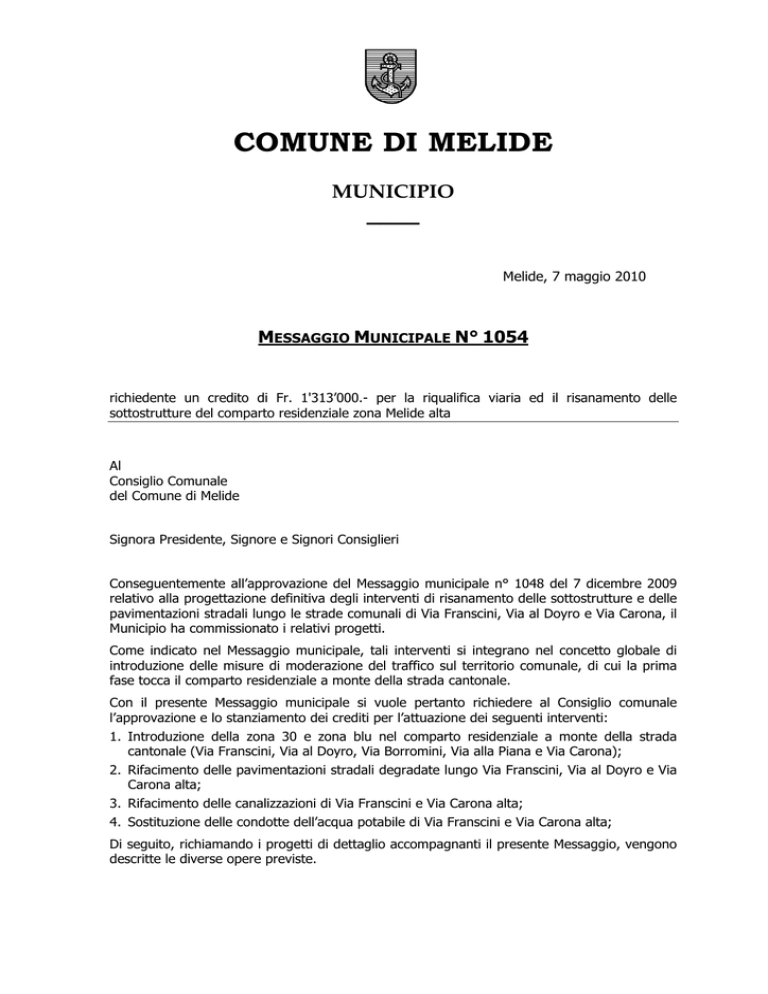 COMUNE DI MELIDE

MUNICIPIO

Melide, 7 maggio 2010

MESSAGGIO MUNICIPALE N° 1054

richiedente un credito di Fr. 1'313'000.- per la riqualifica viaria ed il risanamento delle sottostrutture del comparto residenziale zona Melide alta

Al
Consiglio Comunale
del Comune di Melide

Signora Presidente, Signore e Signori Consiglieri

Conseguentemente all'approvazione del Messaggio municipale n° 1048 del 7 dicembre 2009 relativo alla progettazione definitiva degli interventi di risanamento delle sottostrutture e delle pavimentazioni stradali lungo le strade comunali di Via Franscini, Via al Doyro e Via Carona, il Municipio ha commissionato i relativi progetti.

Come indicato nel Messaggio municipale, tali interventi si integrano nel concetto globale di introduzione delle misure di moderazione del traffico sul territorio comunale, di cui la prima fase tocca il comparto residenziale a monte della strada cantonale.

Con il presente Messaggio municipale si vuole pertanto richiedere al Consiglio comunale l'approvazione e lo stanziamento dei crediti per l'attuazione dei seguenti interventi:
1. Introduzione della zona 30 e zona blu nel comparto residenziale a monte della strada cantonale (Via Franscini, Via al Doyro, Via Borromini, Via alla Piana e Via Carona);
2. Rifacimento delle pavimentazioni stradali degradate lungo Via Franscini, Via al Doyro e Via Carona alta;
3. Rifacimento delle canalizzazioni di Via Franscini e Via Carona alta;
4. Sostituzione delle condotte dell'acqua potabile di Via Franscini e Via Carona alta;

Di seguito, richiamando i progetti di dettaglio accompagnanti il presente Messaggio, vengono descritte le diverse opere previste.